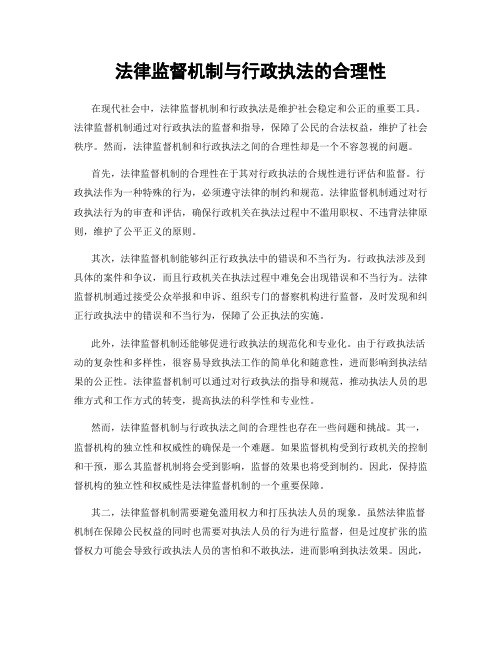 法律监督机制与行政执法的合理性

在现代社会中，法律监督机制和行政执法是维护社会稳定和公正的重要工具。法律监督机制通过对行政执法的监督和指导，保障了公民的合法权益，维护了社会秩序。然而，法律监督机制和行政执法之间的合理性却是一个不容忽视的问题。

首先，法律监督机制的合理性在于其对行政执法的合规性进行评估和监督。行政执法作为一种特殊的行为，必须遵守法律的制约和规范。法律监督机制通过对行政执法行为的审查和评估，确保行政机关在执法过程中不滥用职权、不违背法律原则，维护了公平正义的原则。

其次，法律监督机制能够纠正行政执法中的错误和不当行为。行政执法涉及到具体的案件和争议，而且行政机关在执法过程中难免会出现错误和不当行为。法律监督机制通过接受公众举报和申诉、组织专门的督察机构进行监督，及时发现和纠正行政执法中的错误和不当行为，保障了公正执法的实施。

此外，法律监督机制还能够促进行政执法的规范化和专业化。由于行政执法活动的复杂性和多样性，很容易导致执法工作的简单化和随意性，进而影响到执法结果的公正性。法律监督机制可以通过对行政执法的指导和规范，推动执法人员的思维方式和工作方式的转变，提高执法的科学性和专业性。

然而，法律监督机制与行政执法之间的合理性也存在一些问题和挑战。其一，监督机构的独立性和权威性的确保是一个难题。如果监督机构受到行政机关的控制和干预，那么其监督机制将会受到影响，监督的效果也将受到制约。因此，保持监督机构的独立性和权威性是法律监督机制的一个重要保障。

其二，法律监督机制需要避免滥用权力和打压执法人员的现象。虽然法律监督机制在保障公民权益的同时也需要对执法人员的行为进行监督，但是过度扩张的监督权力可能会导致行政执法人员的害怕和不敢执法，进而影响到执法效果。因此，